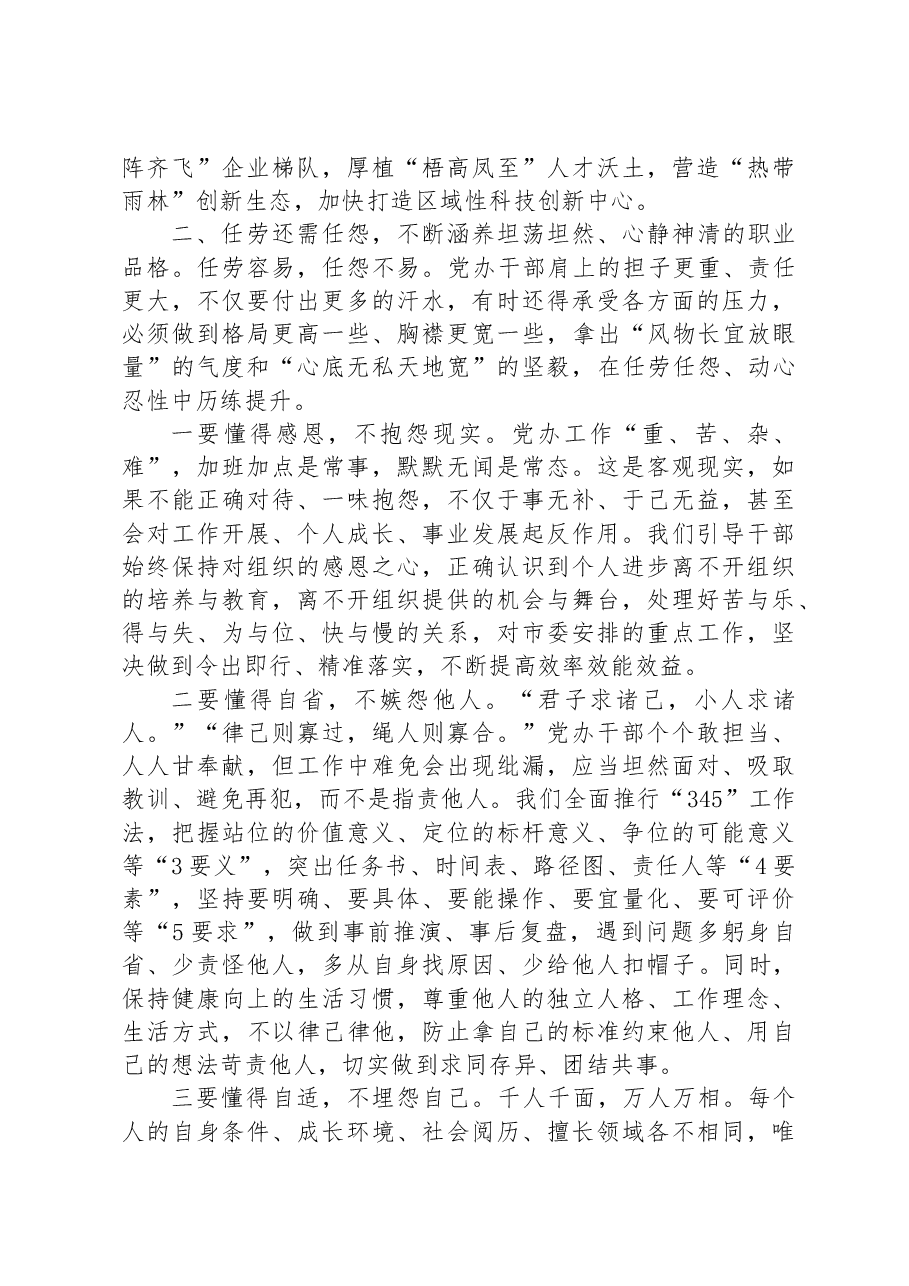 阵齐飞”企业梯队，厚植“梧高凤至”人才沃土，营造“热带雨林”创新生态，加快打造区域性科技创新中心。

二、任劳还需任怨，不断涵养坦荡坦然、心静神清的职业品格。任劳容易，任怨不易。党办干部肩上的担子更重、责任更大，不仅要付出更多的汗水，有时还得承受各方面的压力，必须做到格局更高一些、胸襟更宽一些，拿出“风物长宜放眼量”的气度和“心底无私天地宽”的坚毅，在任劳任怨、动心忍性中历练提升。

一要懂得感恩，不抱怨现实。党办工作“重、苦、杂、难”，加班加点是常事，默默无闻是常态。这是客观现实，如果不能正确对待、一味抱怨，不仅于事无补、于己无益，甚至会对工作开展、个人成长、事业发展起反作用。我们引导干部始终保持对组织的感恩之心，正确认识到个人进步离不开组织的培养与教育，离不开组织提供的机会与舞台，处理好苦与乐、得与失、为与位、快与慢的关系，对市委安排的重点工作，坚决做到令出即行、精准落实，不断提高效率效能效益。

二要懂得自省，不嫉怨他人。“君子求诸己，小人求诸人。”“律己则寡过，绳人则寡合。”党办干部个个敢担当、人人甘奉献，但工作中难免会出现纰漏，应当坦然面对、吸取教训、避免再犯，而不是指责他人。我们全面推行“345”工作法，把握站位的价值意义、定位的标杆意义、争位的可能意义等“3要义”，突出任务书、时间表、路径图、责任人等“4要素”，坚持要明确、要具体、要能操作、要宜量化、要可评价等“5要求”，做到事前推演、事后复盘，遇到问题多躬身自省、少责怪他人，多从自身找原因、少给他人扣帽子。同时，保持健康向上的生活习惯，尊重他人的独立人格、工作理念、生活方式，不以律己律他，防止拿自己的标准约束他人、用自己的想法苛责他人，切实做到求同存异、团结共事。

三要懂得自适，不埋怨自己。千人千面，万人万相。每个人的自身条件、成长环境、社会阅历、擅长领域各不相同，唯